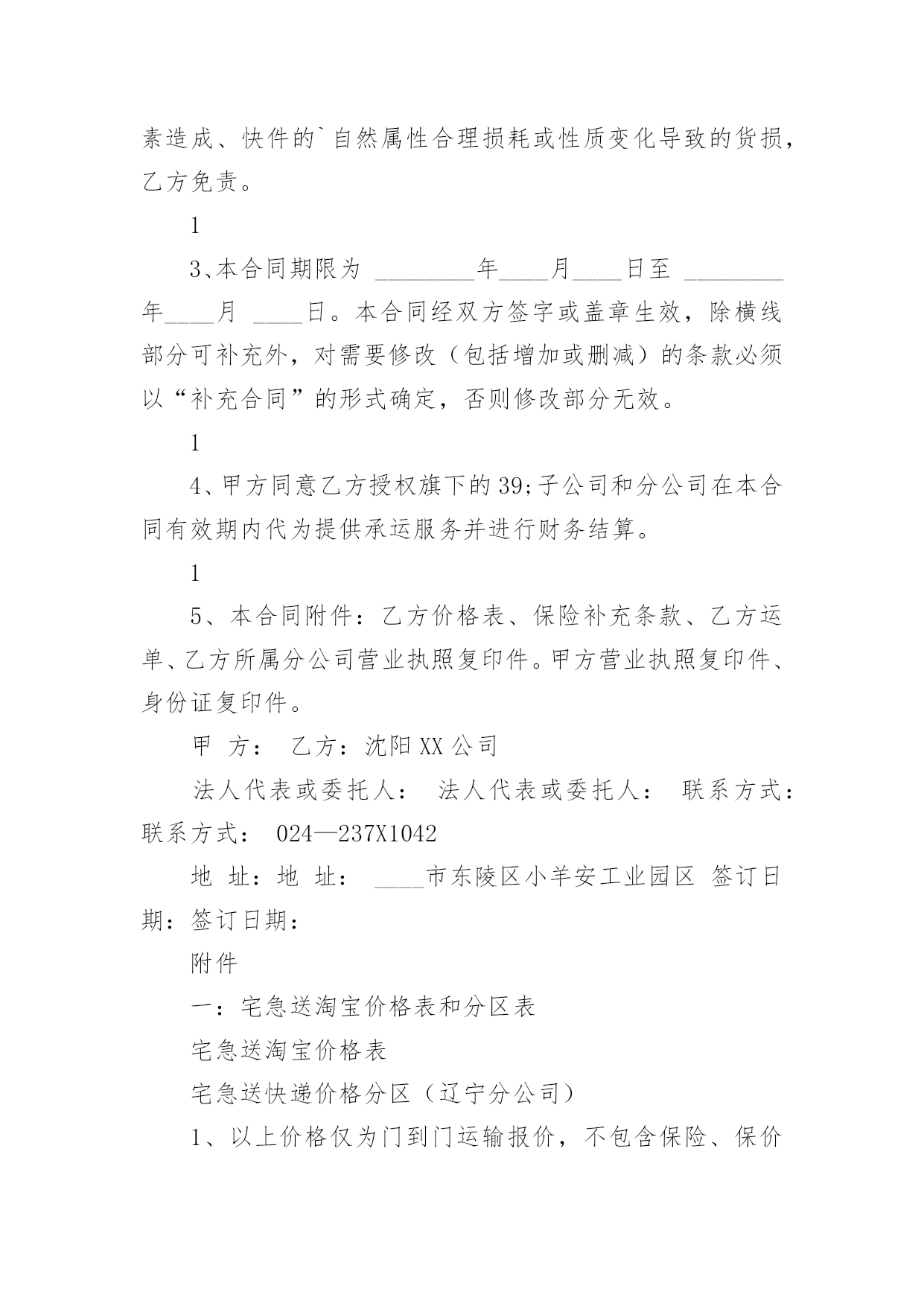 素造成、快件的`自然属性合理损耗或性质变化导致的货损，乙方免责。

1

3、本合同期限为 ________年____月____日至 ________年____月 ____日。本合同经双方签字或盖章生效，除横线部分可补充外，对需要修改（包括增加或删减）的条款必须以“补充合同”的形式确定，否则修改部分无效。

1

4、甲方同意乙方授权旗下的39;子公司和分公司在本合同有效期内代为提供承运服务并进行财务结算。

1

5、本合同附件：乙方价格表、保险补充条款、乙方运单、乙方所属分公司营业执照复印件。甲方营业执照复印件、身份证复印件。

甲 方： 乙方：沈阳XX公司

法人代表或委托人： 法人代表或委托人： 联系方式：联系方式： 024—237X1042

地 址：地 址： ____市东陵区小羊安工业园区 签订日期：签订日期：

附件

一：宅急送淘宝价格表和分区表

宅急送淘宝价格表

宅急送快递价格分区（辽宁分公司）

1、以上价格仅为门到门运输报价，不包含保险、保价